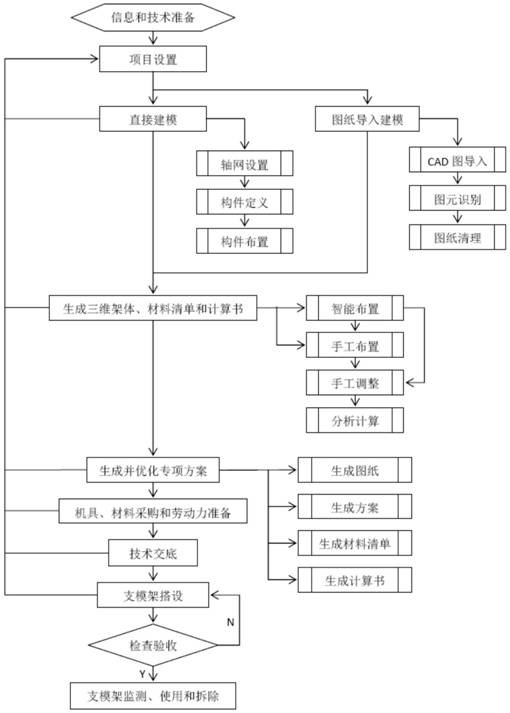 信息和技术准备

项目设置

直接建模

图纸导入建模

轴网设置

构件定义

构件布置

CAD 图导入

图元识别

图纸清理

生成三维架体、材料清单和计算书

智能布置

手工布置

手工调整

分析计算

生成并优化专项方案

生成图纸

生成方案

生成材料清单

生成计算书

机具、材料采购和劳动力准备

技术交底

支模架搭设

N

检查验收

Y

支模架监测、使用和拆除